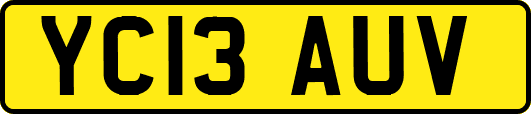 YC13 AUV